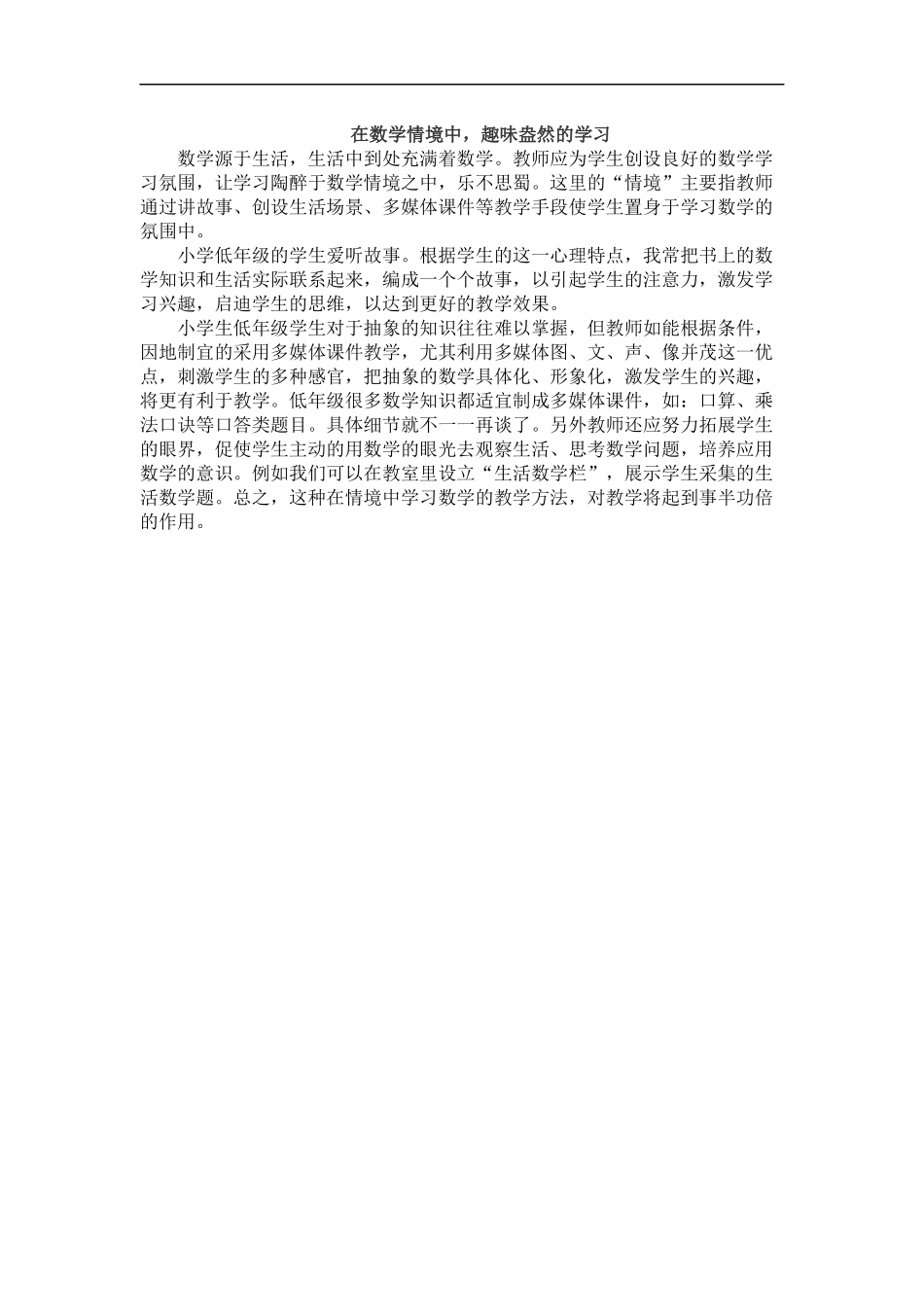 在数学情境中，趣味盎然的学习

数学源于生活，生活中到处充满着数学。教师应为学生创设良好的数学学习氛围，让学习陶醉于数学情境之中，乐不思蜀。这里的“情境”主要指教师通过讲故事、创设生活场景、多媒体课件等教学手段使学生置身于学习数学的氛围中。

小学低年级的学生爱听故事。根据学生的这一心理特点，我常把书上的数学知识和生活实际联系起来，编成一个个故事，以引起学生的注意力，激发学习兴趣，启迪学生的思维，以达到更好的教学效果。

小学生低年级学生对于抽象的知识往往难以掌握，但教师如能根据条件，因地制宜的采用多媒体课件教学，尤其利用多媒体图、文、声、像并茂这一优点，刺激学生的多种感官，把抽象的数学具体化、形象化，激发学生的兴趣，将更有利于教学。低年级很多数学知识都适宜制成多媒体课件，如：口算、乘法口诀等口答类题目。具体细节就不一一再谈了。另外教师还应努力拓展学生的眼界，促使学生主动的用数学的眼光去观察生活、思考数学问题，培养应用数学的意识。例如我们可以在教室里设立“生活数学栏”，展示学生采集的生活数学题。总之，这种在情境中学习数学的教学方法，对教学将起到事半功倍的作用。